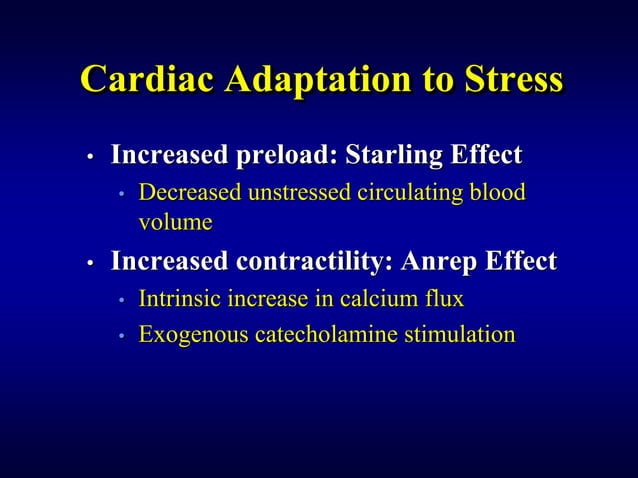 Cardiac Adaptation to Stress

• Increased preload: Starling Effect
  • Decreased unstressed circulating blood volume
• Increased contractility: Anrep Effect
  • Intrinsic increase in calcium flux
  • Exogenous catecholamine stimulation